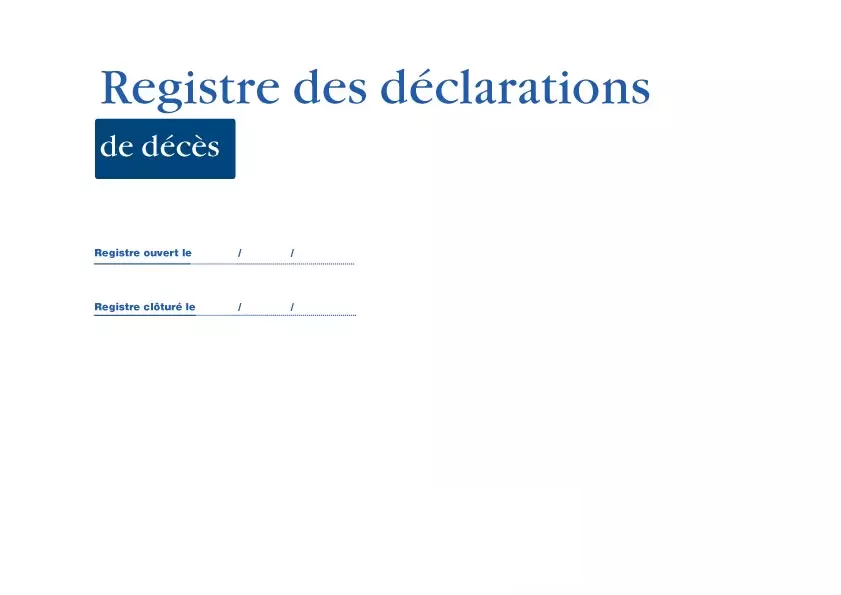 Registre des déclarations
de décès

Registre ouvert le ____ / ____ / ____

Registre clôturé le ____ / ____ / ____